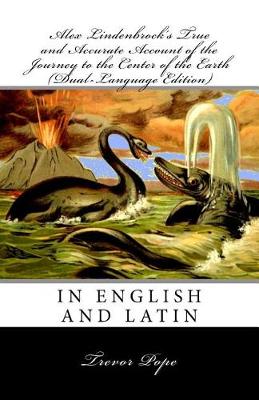 Alex Lindenbrock's True and Accurate Account of the Journey to the Center of the Earth (Dual-Language Edition)

IN ENGLISH AND LATIN

Trevor Pope